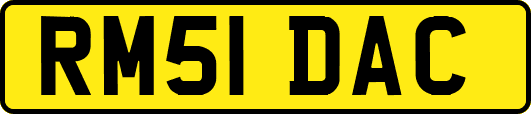 RM51 DAC